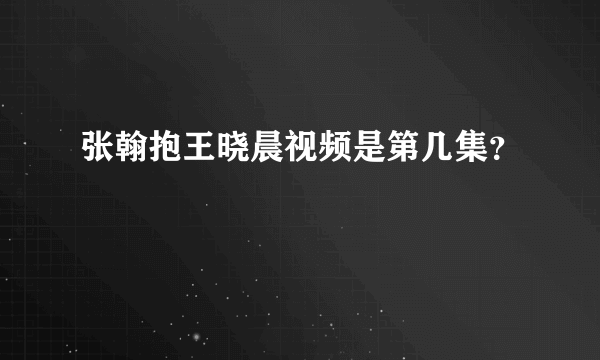 张翰抱王晓晨视频是第几集？